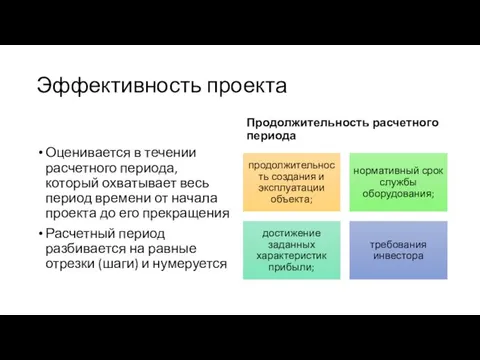 Эффективность проекта

• Оценивается в течении расчетного периода, который охватывает весь период времени от начала проекта до его прекращения
• Расчетный период разбивается на равные отрезки (шаги) и нумеруется

Продолжительность расчетного периода

продолжительность создания и эксплуатации объекта;

нормативный срок службы оборудования;

достижение заданных характеристик прибыли;

требования инвестора